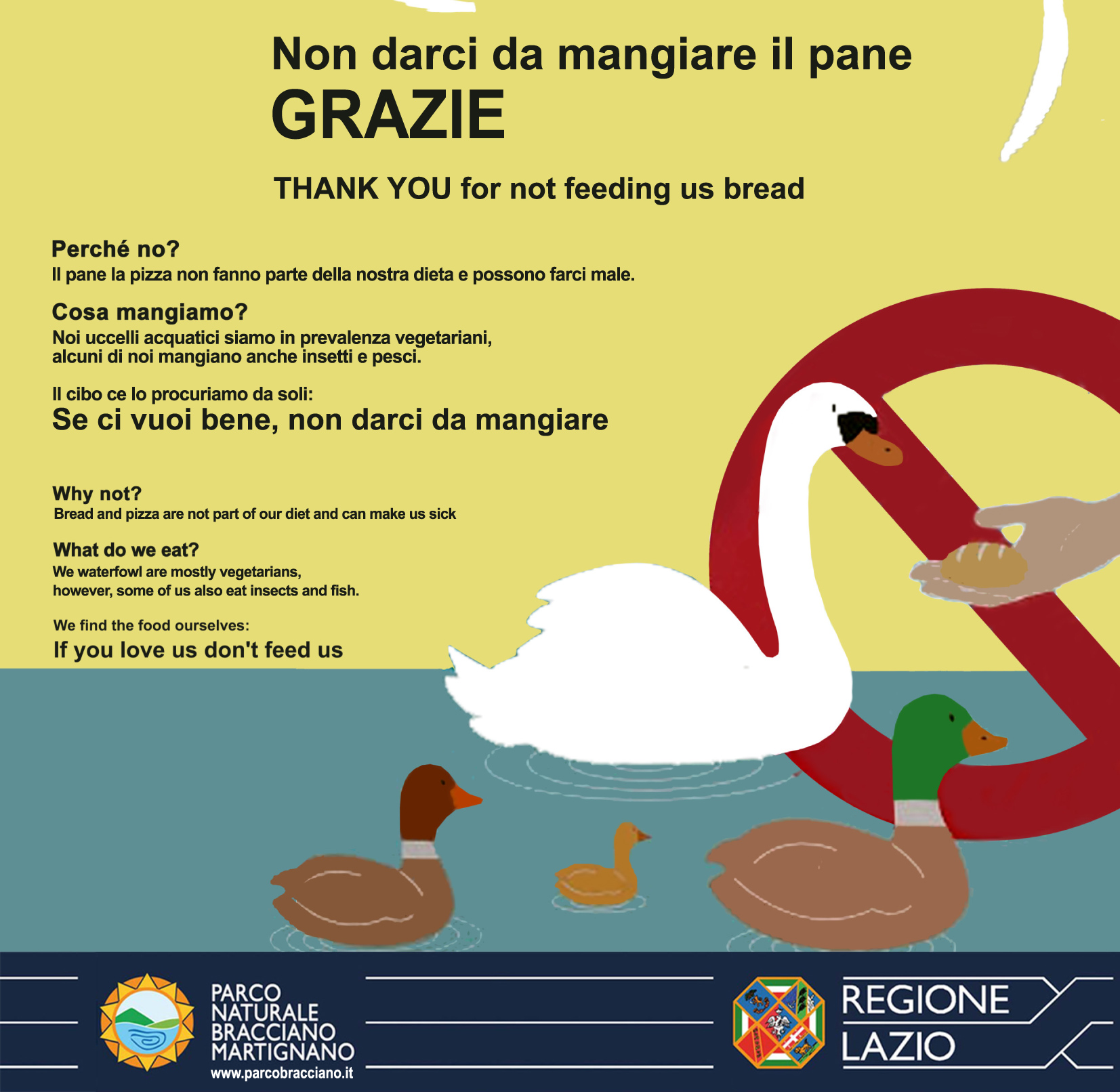 Non darci da mangiare il pane
GRAZIE

THANK YOU for not feeding us bread

Perché no?
Il pane la pizza non fanno parte della nostra dieta e possono farci male.

Cosa mangiamo?
Noi uccelli acquatici siamo in prevalenza vegetariani, alcuni di noi mangiano anche insetti e pesci.

Il cibo ce lo procuriamo da soli:
Se ci vuoi bene, non darci da mangiare

Why not?
Bread and pizza are not part of our diet and can make us sick

What do we eat?
We waterfowl are mostly vegetarians, however, some of us also eat insects and fish.

We find the food ourselves:
If you love us don't feed us

PARCO
NATURALE
BRACCIANO
MARTIGNANO
www.parcobracciano.it

REGIONE
LAZIO